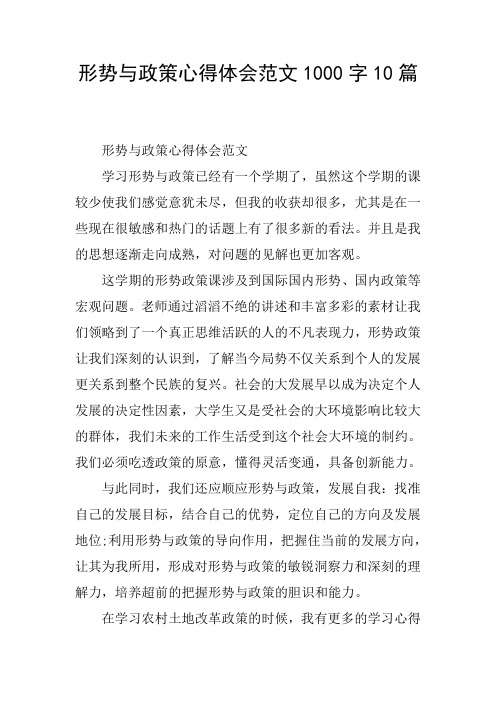 形势与政策心得体会范文 1000 字 10 篇

形势与政策心得体会范文

学习形势与政策已经有一个学期了，虽然这个学期的课较少使我们感觉意犹未尽，但我的收获却很多，尤其是在一些现在很敏感和热门的话题上有了很多新的看法。并且是我的思想逐渐走向成熟，对问题的见解也更加客观。

这学期的形势政策课涉及到国际国内形势、国内政策等宏观问题。老师通过滔滔不绝的讲述和丰富多彩的素材让我们领略到了一个真正思维活跃的人的不凡表现力，形势政策让我们深刻的认识到，了解当今局势不仅关系到个人的发展更关系到整个民族的复兴。社会的大发展早以成为决定个人发展的决定性因素，大学生又是受社会的大环境影响比较大的群体，我们未来的工作生活受到这个社会大环境的制约。我们必须吃透政策的原意，懂得灵活变通，具备创新能力。

与此同时，我们还应顺应形势与政策，发展自我：找准自己的发展目标，结合自己的优势，定位自己的方向及发展地位;利用形势与政策的导向作用，把握住当前的发展方向，让其为我所用，形成对形势与政策的敏锐洞察力和深刻的理解力，培养超前的把握形势与政策的胆识和能力。

在学习农村土地改革政策的时候，我有更多的学习心得